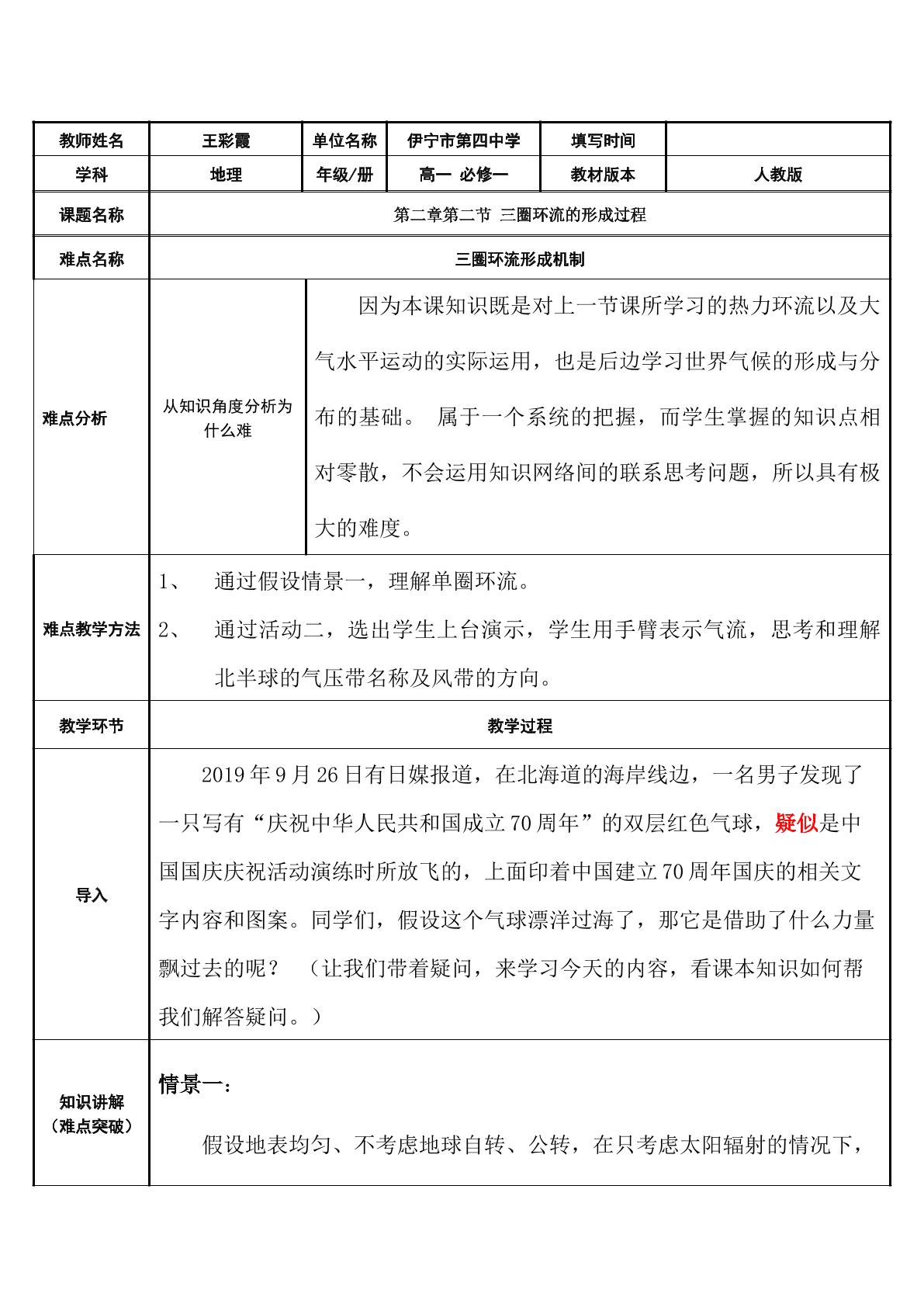 | 教师姓名 | 王彩霞 | 单位名称 | 伊宁市第四中学 | 填写时间 | |
|---|---|---|---|---|---|
| 学科 | 地理 | 年级/册 | 高一 必修一 | 教材版本 | 人教版 |
| 课题名称 | 第二章第二节 三圈环流的形成过程 | | | | |
| 难点名称 | 三圈环流形成机制 | | | | |
| 难点分析 | 从知识角度分析为什么难 | 因为本课知识既是对上一节课所学习的热力环流以及大气水平运动的实际运用，也是后边学习世界气候的形成与分布的基础。 属于一个系统的把握，而学生掌握的知识点相对零散，不会运用知识网络间的联系思考问题，所以具有极大的难度。 | | | |
| 难点教学方法 | 1、 通过假设情景一，理解单圈环流。 2、 通过活动二，选出学生上台演示，学生用手臂表示气流，思考和理解北半球的气压带名称及风带的方向。 | | | | |
| 教学环节 | 教学过程 | | | | |
| 导入 | 2019年9月26日有日媒报道，在北海道的海岸线边，一名男子发现了一只写有“庆祝中华人民共和国成立70周年”的双层红色气球，疑似是中国国庆庆祝活动演练时所放飞的，上面印着中国建立70周年国庆的相关文字内容和图案。同学们，假设这个气球漂洋过海了，那它是借助了什么力量飘过去的呢？ （让我们带着疑问，来学习今天的内容，看课本知识如何帮我们解答疑问。） | | | | |
| 知识讲解（难点突破） | 情景一： 假设地表均匀、不考虑地球自转、公转，在只考虑太阳辐射的情况下， | | | | |